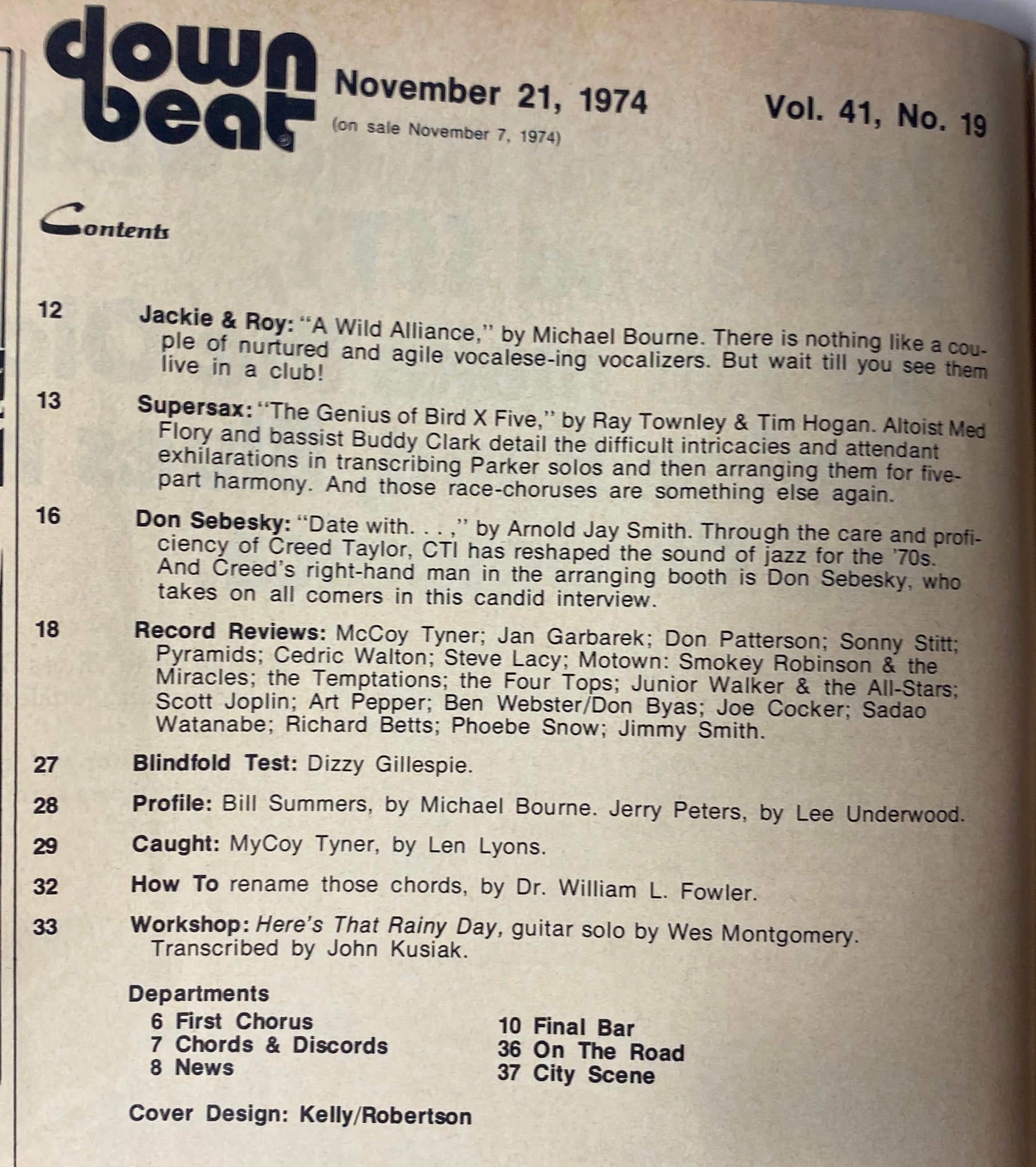 down beat

November 21, 1974
(on sale November 7, 1974)

Vol. 41, No. 19

Contents

12 Jackie & Roy: "A Wild Alliance," by Michael Bourne. There is nothing like a couple of nurtured and agile vocalese-ing vocalizers. But wait till you see them live in a club!

13 Supersax: "The Genius of Bird X Five," by Ray Townley & Tim Hogan. Altoist Med Flory and bassist Buddy Clark detail the difficult intricacies and attendant exhilarations in transcribing Parker solos and then arranging them for five-part harmony. And those race-choruses are something else again.

16 Don Sebesky: "Date with. . . ," by Arnold Jay Smith. Through the care and proficiency of Creed Taylor, CTI has reshaped the sound of jazz for the '70s. And Creed's right-hand man in the arranging booth is Don Sebesky, who takes on all comers in this candid interview.

18 Record Reviews: McCoy Tyner; Jan Garbarek; Don Patterson; Sonny Stitt; Pyramids; Cedric Walton; Steve Lacy; Motown: Smokey Robinson & the Miracles; the Temptations; the Four Tops; Junior Walker & the All-Stars; Scott Joplin; Art Pepper; Ben Webster/Don Byas; Joe Cocker; Sadao Watanabe; Richard Betts; Phoebe Snow; Jimmy Smith.

27 Blindfold Test: Dizzy Gillespie.

28 Profile: Bill Summers, by Michael Bourne. Jerry Peters, by Lee Underwood.

29 Caught: MyCoy Tyner, by Len Lyons.

32 How To rename those chords, by Dr. William L. Fowler.

33 Workshop: Here's That Rainy Day, guitar solo by Wes Montgomery. Transcribed by John Kusiak.

Departments
6 First Chorus
7 Chords & Discords
8 News
10 Final Bar
36 On The Road
37 City Scene

Cover Design: Kelly/Robertson